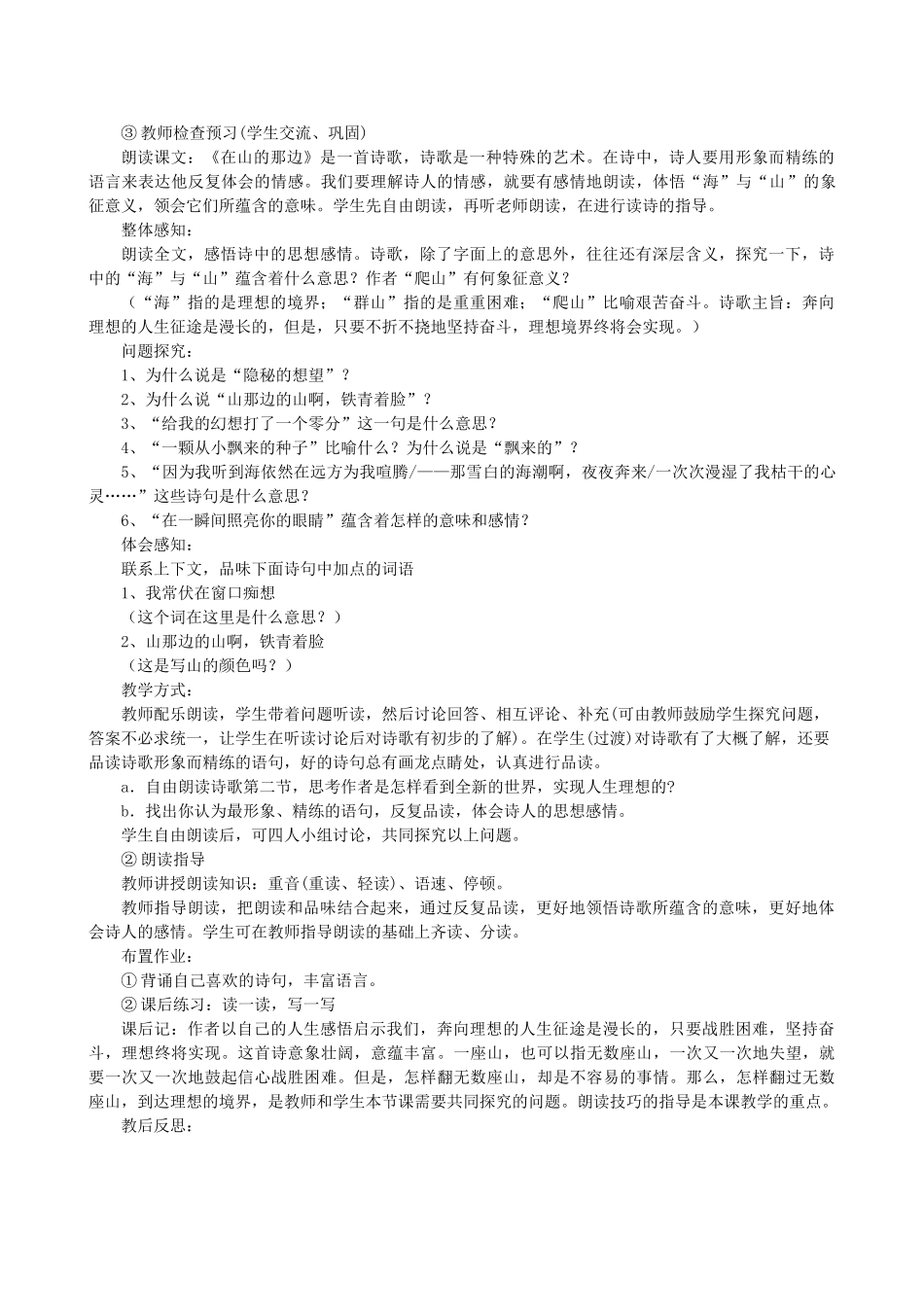 ③ 教师检查预习(学生交流、巩固)

朗读课文：《在山的那边》是一首诗歌，诗歌是一种特殊的艺术。在诗中，诗人要用形象而精练的语言来表达他反复体会的情感。我们要理解诗人的情感，就要有感情地朗读，体悟“海”与“山”的象征意义，领会它们所蕴含的意味。学生先自由朗读，再听老师朗读，在进行读诗的指导。

整体感知：

朗读全文，感悟诗中的思想感情。诗歌，除了字面上的意思外，往往还有深层含义，探究一下，诗中的“海”与“山”蕴含着什么意思？作者“爬山”有何象征意义？

（“海”指的是理想的境界；“群山”指的是重重困难；“爬山”比喻艰苦奋斗。诗歌主旨：奔向理想的人生征途是漫长的，但是，只要不折不挠地坚持奋斗，理想境界终将会实现。）

问题探究：

1、为什么说是“隐秘的想望”？

2、为什么说“山那边的山啊，铁青着脸”？

3、“给我的幻想打了一个零分”这一句是什么意思？

4、“一颗从小飘来的种子”比喻什么？为什么说是“飘来的”？

5、“因为我听到海依然在远方为我喧腾/——那雪白的海潮啊，夜夜奔来/一次次漫湿了我枯干的心灵……”这些诗句是什么意思？

6、“在一瞬间照亮你的眼睛”蕴含着怎样的意味和感情？

体会感知：

联系上下文，品味下面诗句中加点的词语

1、我常伏在窗口痴想

（这个词在这里是什么意思？）

2、山那边的山啊，铁青着脸

（这是写山的颜色吗？）

教学方式：

教师配乐朗读，学生带着问题听读，然后讨论回答、相互评论、补充(可由教师鼓励学生探究问题，答案不必求统一，让学生在听读讨论后对诗歌有初步的了解)。在学生(过渡)对诗歌有了大概了解，还要品读诗歌形象而精练的语句，好的诗句总有画龙点睛处，认真进行品读。

a．自由朗读诗歌第二节，思考作者是怎样看到全新的世界，实现人生理想的?

b．找出你认为最形象、精练的语句，反复品读，体会诗人的思想感情。

学生自由朗读后，可四人小组讨论，共同探究以上问题。

② 朗读指导

教师讲授朗读知识：重音(重读、轻读)、语速、停顿。

教师指导朗读，把朗读和品味结合起来，通过反复品读，更好地领悟诗歌所蕴含的意味，更好地体会诗人的感情。学生可在教师指导朗读的基础上齐读、分读。

布置作业：

① 背诵自己喜欢的诗句，丰富语言。

② 课后练习：读一读，写一写

课后记：作者以自己的人生感悟启示我们，奔向理想的人生征途是漫长的，只要战胜困难，坚持奋斗，理想终将实现。这首诗意象壮阔，意蕴丰富。一座山，也可以指无数座山，一次又一次地失望，就要一次又一次地鼓起信心战胜困难。但是，怎样翻无数座山，却是不容易的事情。那么，怎样翻过无数座山，到达理想的境界，是教师和学生本节课需要共同探究的问题。朗读技巧的指导是本课教学的重点。

教后反思：